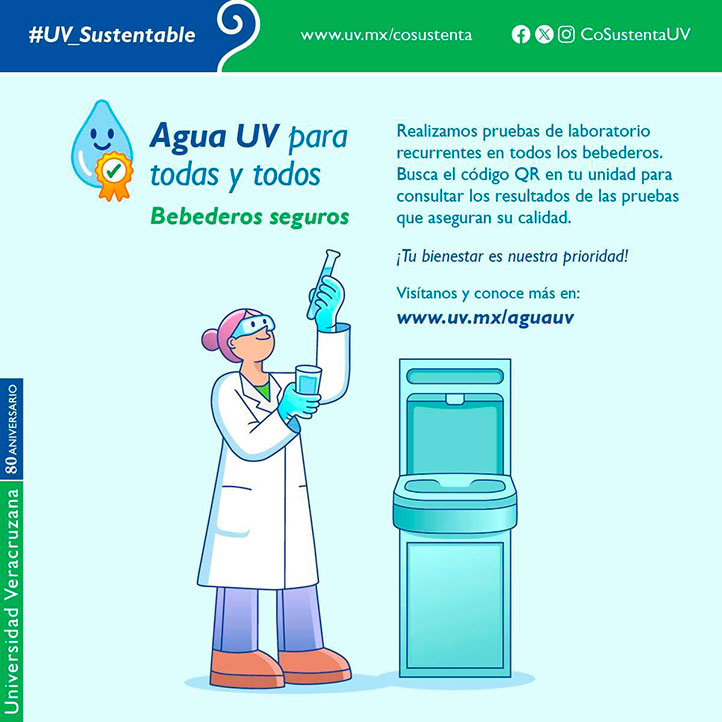 #UV_Sustentable

www.uv.mx/cosustenta

CoSustentaUV

Agua UV para todas y todos

Bebederos seguros

Realizamos pruebas de laboratorio recurrentes en todos los bebederos. Busca el código QR en tu unidad para consultar los resultados de las pruebas que aseguran su calidad.

¡Tu bienestar es nuestra prioridad!

Visítanos y conoce más en:
www.uv.mx/aguauv

80 ANIVERSARIO

Universidad Veracruzana